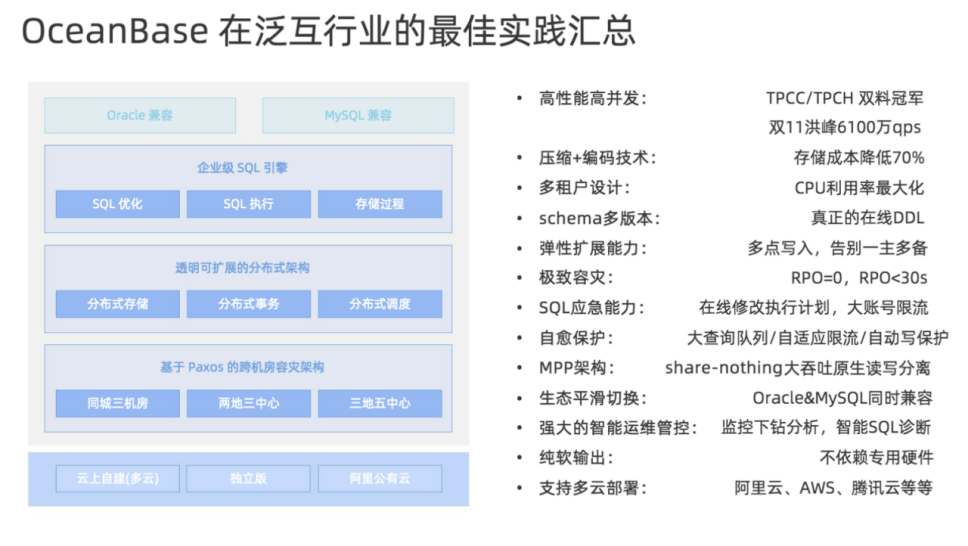 OceanBase 在泛互行业的最佳实践汇总

Oracle 兼容
MySQL 兼容

企业级 SQL 引擎
SQL 优化
SQL 执行
存储过程

透明可扩展的分布式架构
分布式存储
分布式事务
分布式调度

基于 Paxos 的跨机房容灾架构
同城三机房
两地三中心
三地五中心

云上自建(多云)
独立版
阿里公有云

• 高性能高并发： TPCC/TPCH 双料冠军 双11洪峰6100万qps
• 压缩+编码技术： 存储成本降低70%
• 多租户设计： CPU利用率最大化
• schema多版本： 真正的在线DDL
• 弹性扩展能力： 多点写入，告别一主多备
• 极致容灾： RPO=0，RPO<30s
• SQL应急能力： 在线修改执行计划，大账号限流
• 自愈保护： 大查询队列/自适应限流/自动写保护
• MPP架构： share-nothing大吞吐原生读写分离
• 生态平滑切换： Oracle&MySQL同时兼容
• 强大的智能运维管控： 监控下钻分析，智能SQL诊断
• 纯软输出： 不依赖专用硬件
• 支持多云部署： 阿里云、AWS、腾讯云等等